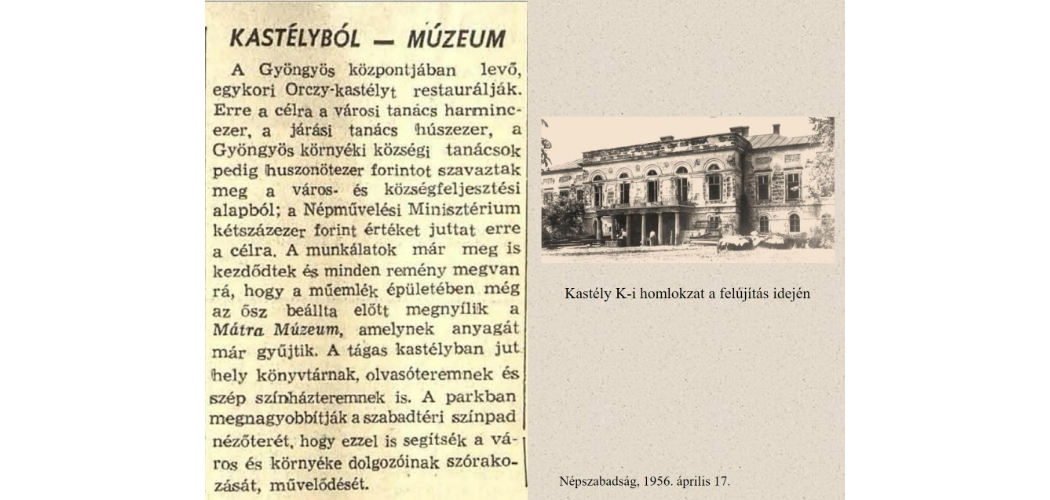 KASTÉLYBÓL — MÚZEUM

A Gyöngyös központjában levő, egykori Orczy-kastélyt restaurálják. Erre a célra a városi tanács harmincezer, a járási tanács húszezer, a Gyöngyös környéki községi tanácsok pedig huszonötezer forintot szavaztak meg a város- és községfejlesztési alapból; a Népművelési Minisztérium kétszázezer forint értéket juttat erre a célra. A munkálatok már meg is kezdődtek és minden remény megvan rá, hogy a műemlék épületében még az ősz beállta előtt megnyílik a Mátra Múzeum, amelynek anyagát már gyűjtik. A tágas kastélyban jut hely könyvtárnak, olvasóteremnek és szép színházteremnek is. A parkban megnagyobbítják a szabadtéri színpad nézőterét, hogy ezzel is segítsék a város és környéke dolgozóinak szórakozását, művelődését.

Kastély K-i homlokzat a felújítás idején

Népszabadság, 1956. április 17.